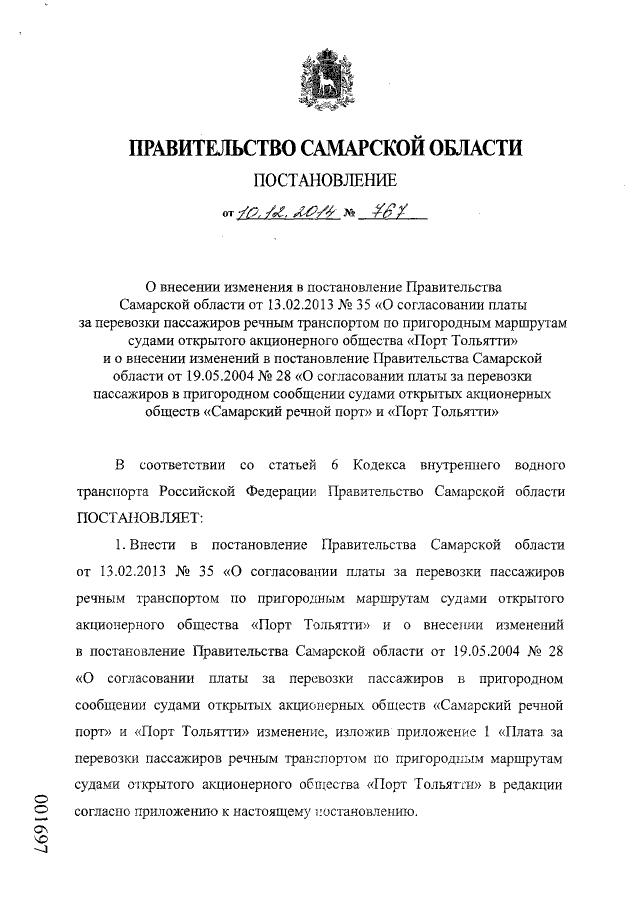 ПРАВИТЕЛЬСТВО САМАРСКОЙ ОБЛАСТИ

ПОСТАНОВЛЕНИЕ

от 10.12.2014 № 767

О внесении изменения в постановление Правительства Самарской области от 13.02.2013 № 35 «О согласовании платы за перевозки пассажиров речным транспортом по пригородным маршрутам судами открытого акционерного общества «Порт Тольятти» и о внесении изменений в постановление Правительства Самарской области от 19.05.2004 № 28 «О согласовании платы за перевозки пассажиров в пригородном сообщении судами открытых акционерных обществ «Самарский речной порт» и «Порт Тольятти»

В соответствии со статьей 6 Кодекса внутреннего водного транспорта Российской Федерации Правительство Самарской области ПОСТАНОВЛЯЕТ:

1. Внести в постановление Правительства Самарской области от 13.02.2013 № 35 «О согласовании платы за перевозки пассажиров речным транспортом по пригородным маршрутам судами открытого акционерного общества «Порт Тольятти» и о внесении изменений в постановление Правительства Самарской области от 19.05.2004 № 28 «О согласовании платы за перевозки пассажиров в пригородном сообщении судами открытых акционерных обществ «Самарский речной порт» и «Порт Тольятти» изменение, изложив приложение 1 «Плата за перевозки пассажиров речным транспортом по пригородным маршрутам судами открытого акционерного общества «Порт Тольятти» в редакции согласно приложению к настоящему постановлению.

001697